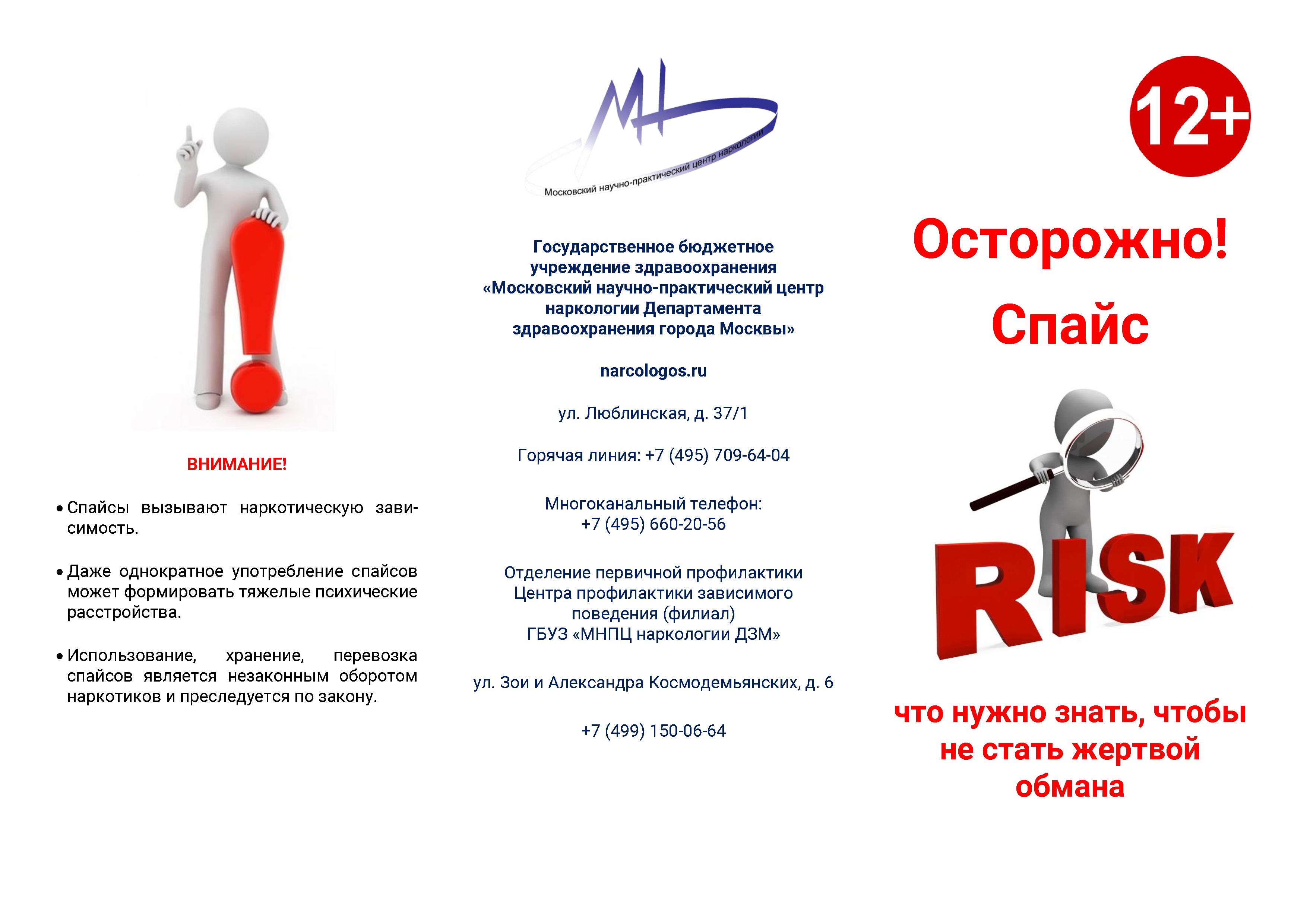 ВНИМАНИЕ!

• Спайсы вызывают наркотическую зависимость.

• Даже однократное употребление спайсов может формировать тяжелые психические расстройства.

• Использование, хранение, перевозка спайсов является незаконным оборотом наркотиков и преследуется по закону.

МН
Московский научно-практический центр наркологии

Государственное бюджетное учреждение здравоохранения «Московский научно-практический центр наркологии Департамента здравоохранения города Москвы»

narcologos.ru

ул. Люблинская, д. 37/1

Горячая линия: +7 (495) 709-64-04

Многоканальный телефон: +7 (495) 660-20-56

Отделение первичной профилактики Центра профилактики зависимого поведения (филиал) ГБУЗ «МНПЦ наркологии ДЗМ»

ул. Зои и Александра Космодемьянских, д. 6

+7 (499) 150-06-64

12+

Осторожно!
Спайс

RISK

что нужно знать, чтобы не стать жертвой обмана